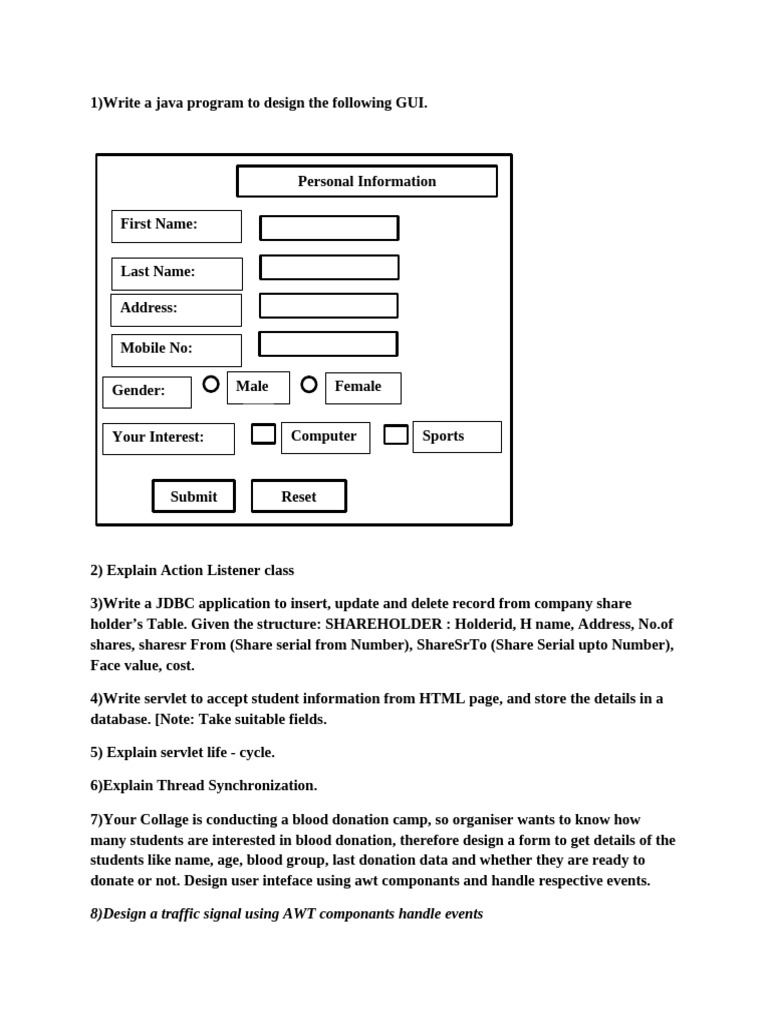 1)Write a java program to design the following GUI.

Personal Information

First Name:

Last Name:

Address:

Mobile No:

Gender: Male Female

Your Interest: Computer Sports

Submit Reset

2) Explain Action Listener class

3)Write a JDBC application to insert, update and delete record from company share holder's Table. Given the structure: SHAREHOLDER : Holderid, H name, Address, No.of shares, sharesr From (Share serial from Number), ShareSrTo (Share Serial upto Number), Face value, cost.

4)Write servlet to accept student information from HTML page, and store the details in a database. [Note: Take suitable fields.

5) Explain servlet life - cycle.

6)Explain Thread Synchronization.

7)Your Collage is conducting a blood donation camp, so organiser wants to know how many students are interested in blood donation, therefore design a form to get details of the students like name, age, blood group, last donation data and whether they are ready to donate or not. Design user inteface using awt componants and handle respective events.

8)Design a traffic signal using AWT componants handle events